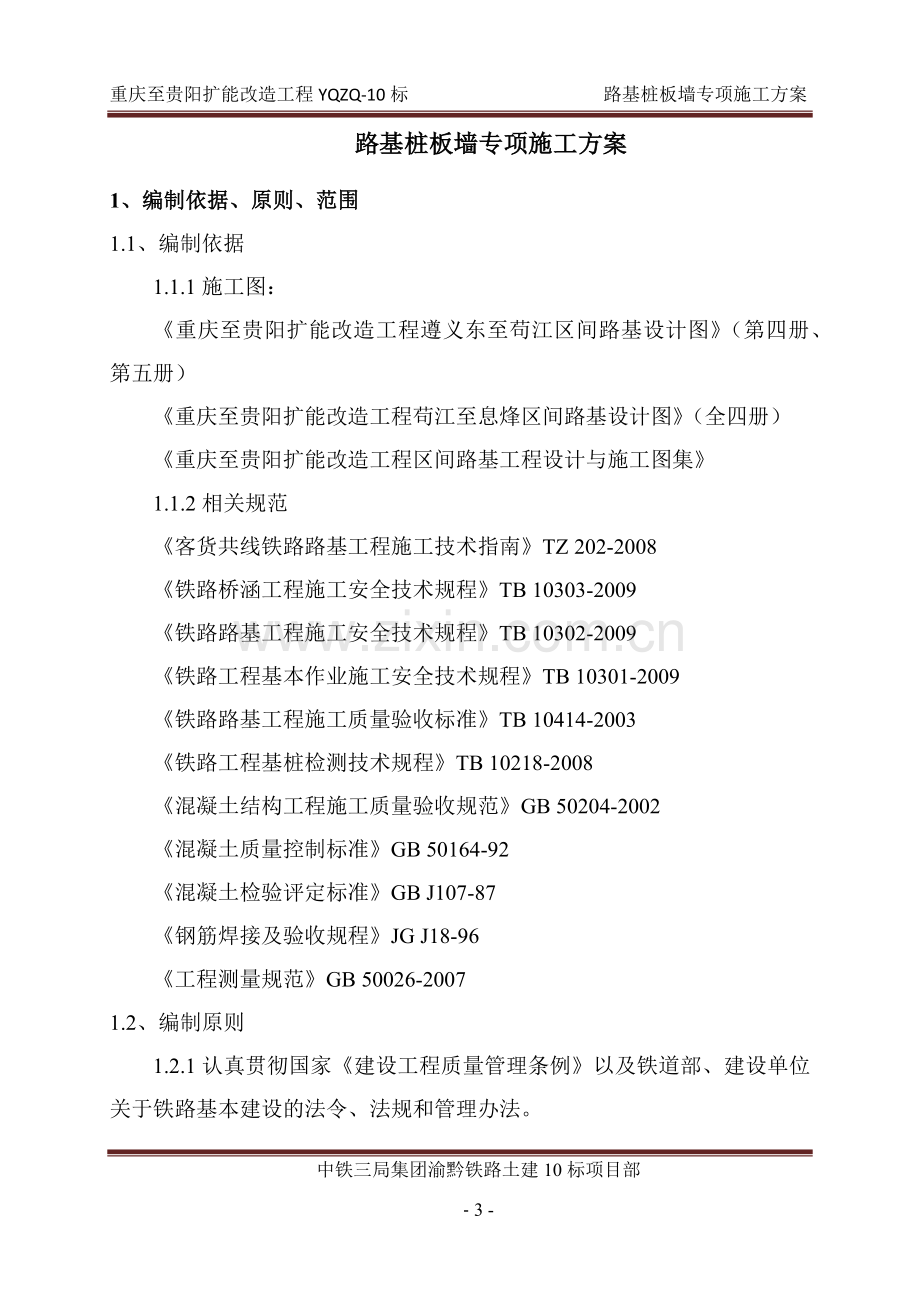 重庆至贵阳扩能改造工程YQZQ-10标 路基桩板墙专项施工方案

路基桩板墙专项施工方案

1、编制依据、原则、范围

1.1、编制依据

1.1.1施工图：

《重庆至贵阳扩能改造工程遵义东至苟江区间路基设计图》（第四册、第五册）

《重庆至贵阳扩能改造工程苟江至息烽区间路基设计图》（全四册）

《重庆至贵阳扩能改造工程区间路基工程设计与施工图集》

1.1.2相关规范

《客货共线铁路路基工程施工技术指南》TZ 202-2008

《铁路桥涵工程施工安全技术规程》TB 10303-2009

《铁路路基工程施工安全技术规程》TB 10302-2009

《铁路工程基本作业施工安全技术规程》TB 10301-2009

《铁路路基工程施工质量验收标准》TB 10414-2003

《铁路工程基桩检测技术规程》TB 10218-2008

《混凝土结构工程施工质量验收规范》GB 50204-2002

《混凝土质量控制标准》GB 50164-92

《混凝土检验评定标准》GB J107-87

《钢筋焊接及验收规程》JG J18-96

《工程测量规范》GB 50026-2007

1.2、编制原则

1.2.1认真贯彻国家《建设工程质量管理条例》以及铁道部、建设单位关于铁路基本建设的法令、法规和管理办法。

中铁三局集团渝黔铁路土建10标项目部

- 3 -

www.zixin.com.cn